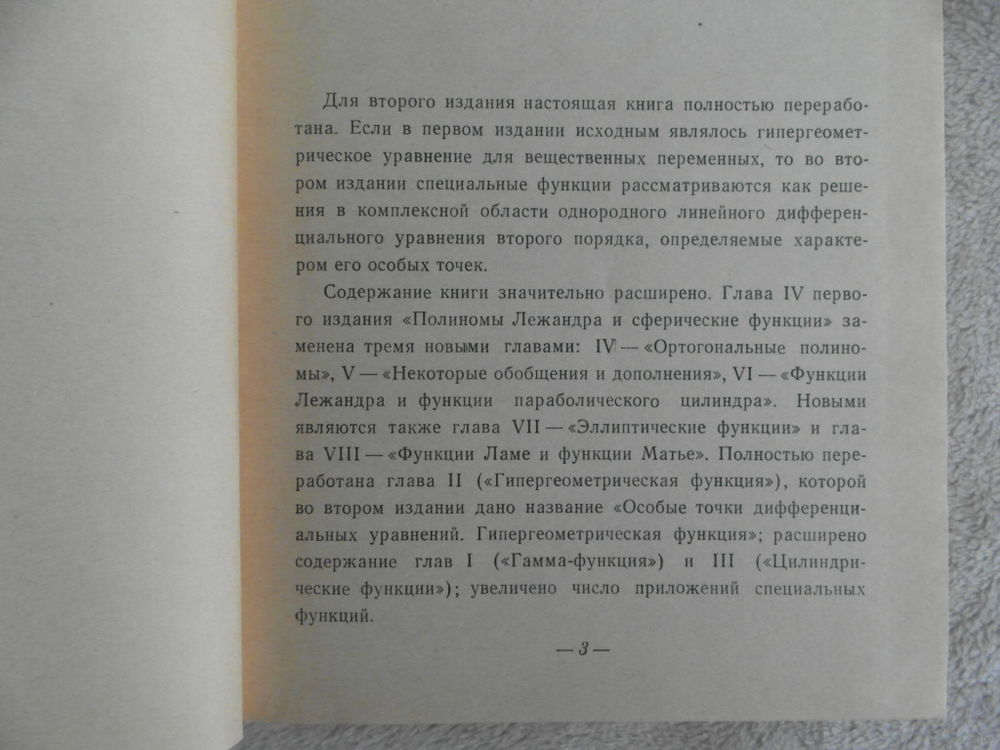 Для второго издания настоящая книга полностью переработана. Если в первом издании исходным являлось гипергеометрическое уравнение для вещественных переменных, то во втором издании специальные функции рассматриваются как решения в комплексной области однородного линейного дифференциального уравнения второго порядка, определяемые характером его особых точек.

Содержание книги значительно расширено. Глава IV первого издания «Полиномы Лежандра и сферические функции» заменена тремя новыми главами: IV — «Ортогональные полиномы», V — «Некоторые обобщения и дополнения», VI — «Функции Лежандра и функции параболического цилиндра». Новыми являются также глава VII — «Эллиптические функции» и глава VIII — «Функции Ламе и функции Матье». Полностью переработана глава II («Гипергеометрическая функция»), которой во втором издании дано название «Особые точки дифференциальных уравнений. Гипергеометрическая функция»; расширено содержание глав I («Гамма-функция») и III («Цилиндрические функции»); увеличено число приложений специальных функций.

— 3 —